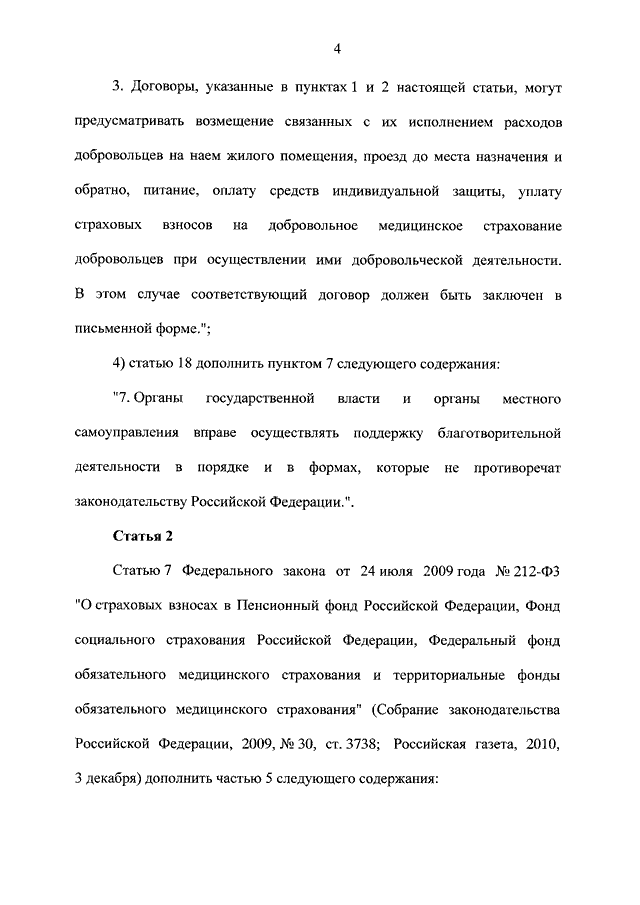 4

3. Договоры, указанные в пунктах 1 и 2 настоящей статьи, могут предусматривать возмещение связанных с их исполнением расходов добровольцев на наем жилого помещения, проезд до места назначения и обратно, питание, оплату средств индивидуальной защиты, уплату страховых взносов на добровольное медицинское страхование добровольцев при осуществлении ими добровольческой деятельности. В этом случае соответствующий договор должен быть заключен в письменной форме.";

4) статью 18 дополнить пунктом 7 следующего содержания:

"7. Органы государственной власти и органы местного самоуправления вправе осуществлять поддержку благотворительной деятельности в порядке и в формах, которые не противоречат законодательству Российской Федерации.".

Статья 2

Статью 7 Федерального закона от 24 июля 2009 года № 212-ФЗ "О страховых взносах в Пенсионный фонд Российской Федерации, Фонд социального страхования Российской Федерации, Федеральный фонд обязательного медицинского страхования и территориальные фонды обязательного медицинского страхования" (Собрание законодательства Российской Федерации, 2009, № 30, ст. 3738; Российская газета, 2010, 3 декабря) дополнить частью 5 следующего содержания: